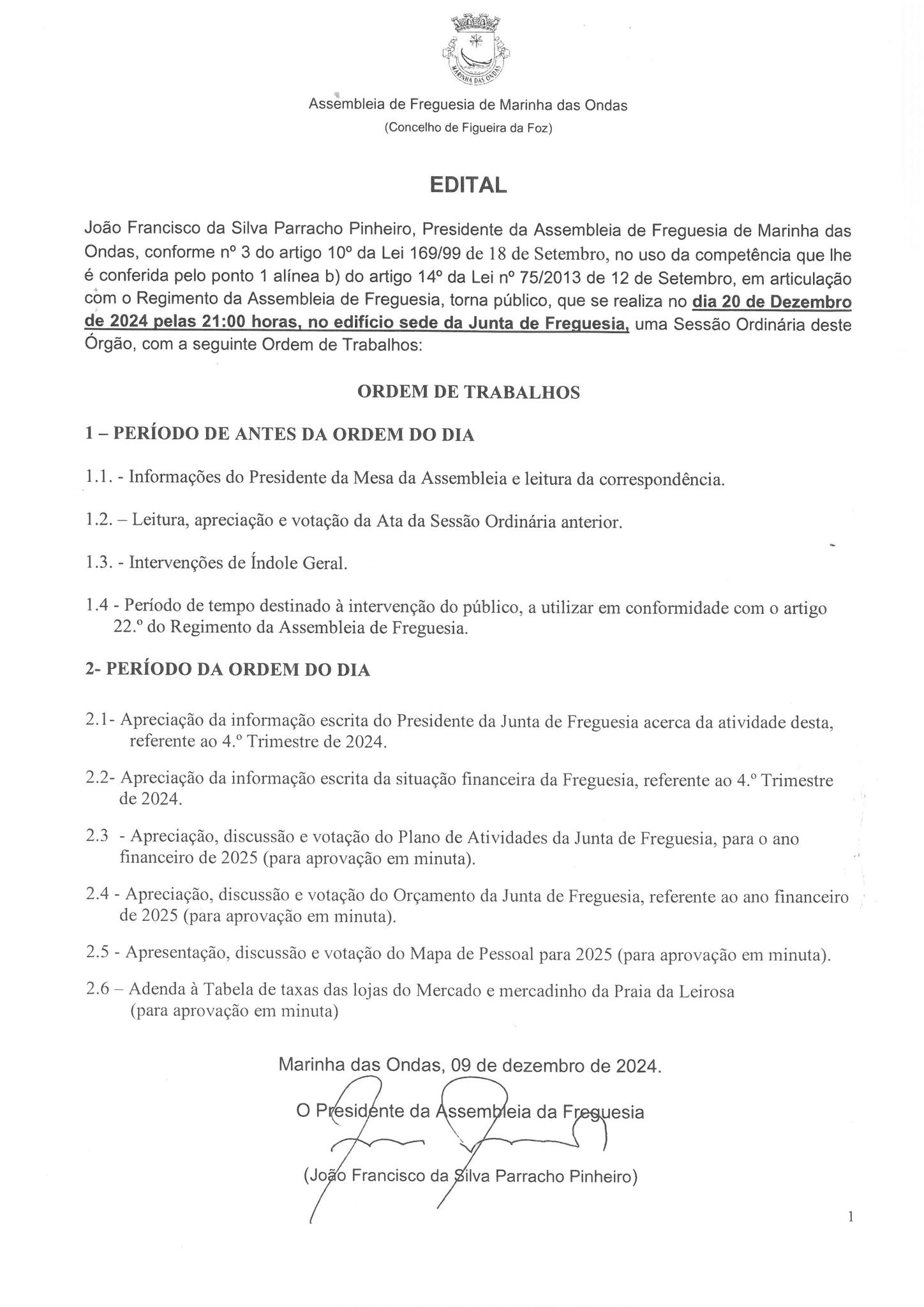 MARINHA DAS ONDAS

Assembleia de Freguesia de Marinha das Ondas
(Concelho de Figueira da Foz)

EDITAL

João Francisco da Silva Parracho Pinheiro, Presidente da Assembleia de Freguesia de Marinha das Ondas, conforme nº 3 do artigo 10º da Lei 169/99 de 18 de Setembro, no uso da competência que lhe é conferida pelo ponto 1 alínea b) do artigo 14º da Lei nº 75/2013 de 12 de Setembro, em articulação com o Regimento da Assembleia de Freguesia, torna público, que se realiza no dia 20 de Dezembro de 2024 pelas 21:00 horas, no edifício sede da Junta de Freguesia, uma Sessão Ordinária deste Órgão, com a seguinte Ordem de Trabalhos:

ORDEM DE TRABALHOS

1 – PERÍODO DE ANTES DA ORDEM DO DIA

1.1. - Informações do Presidente da Mesa da Assembleia e leitura da correspondência.

1.2. – Leitura, apreciação e votação da Ata da Sessão Ordinária anterior.

1.3. - Intervenções de Índole Geral.

1.4 - Período de tempo destinado à intervenção do público, a utilizar em conformidade com o artigo 22.º do Regimento da Assembleia de Freguesia.

2- PERÍODO DA ORDEM DO DIA

2.1- Apreciação da informação escrita do Presidente da Junta de Freguesia acerca da atividade desta, referente ao 4.º Trimestre de 2024.

2.2- Apreciação da informação escrita da situação financeira da Freguesia, referente ao 4.º Trimestre de 2024.

2.3 - Apreciação, discussão e votação do Plano de Atividades da Junta de Freguesia, para o ano financeiro de 2025 (para aprovação em minuta).

2.4 - Apreciação, discussão e votação do Orçamento da Junta de Freguesia, referente ao ano financeiro de 2025 (para aprovação em minuta).

2.5 - Apresentação, discussão e votação do Mapa de Pessoal para 2025 (para aprovação em minuta).

2.6 – Adenda à Tabela de taxas das lojas do Mercado e mercadinho da Praia da Leirosa (para aprovação em minuta)

Marinha das Ondas, 09 de dezembro de 2024.

O Presidente da Assembleia da Freguesia

(João Francisco da Silva Parracho Pinheiro)

1